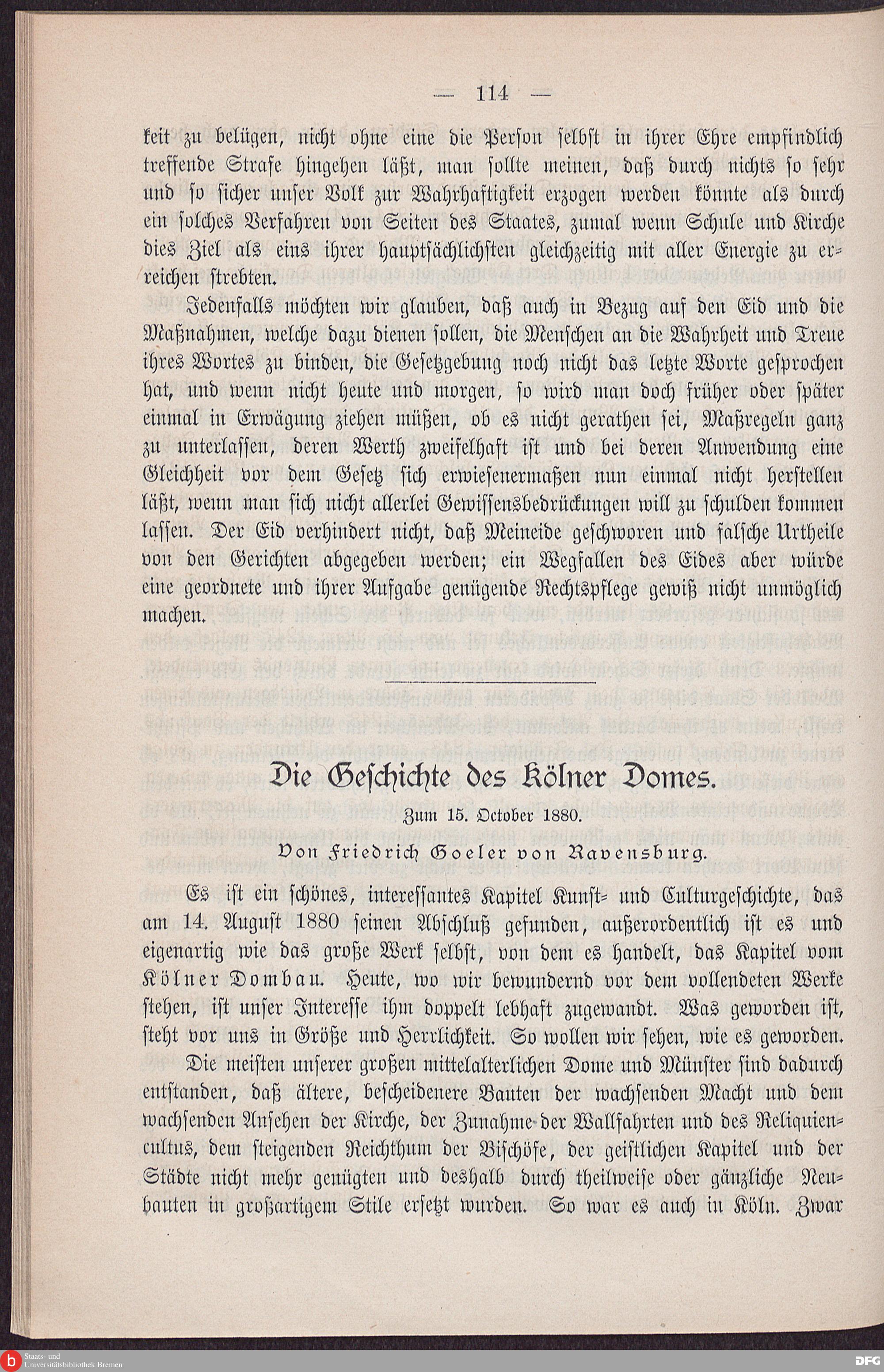 — 114 —

keit zu belügen, nicht ohne eine die Person selbst in ihrer Ehre empfindlich treffende Strafe hingehen läßt, man sollte meinen, daß durch nichts so sehr und so sicher unser Volk zur Wahrhaftigkeit erzogen werden könnte als durch ein solches Verfahren von Seiten des Staates, zumal wenn Schule und Kirche dies Ziel als eins ihrer hauptsächlichsten gleichzeitig mit aller Energie zu erreichen strebten.

Jedenfalls möchten wir glauben, daß auch in Bezug auf den Eid und die Maßnahmen, welche dazu dienen sollen, die Menschen an die Wahrheit und Treue ihres Wortes zu binden, die Gesetzgebung noch nicht das letzte Worte gesprochen hat, und wenn nicht heute und morgen, so wird man doch früher oder später einmal in Erwägung ziehen müßen, ob es nicht gerathen sei, Maßregeln ganz zu unterlassen, deren Werth zweifelhaft ist und bei deren Anwendung eine Gleichheit vor dem Gesetz sich erwiesenermaßen nun einmal nicht herstellen läßt, wenn man sich nicht allerlei Gewissensbedrückungen will zu schulden kommen lassen. Der Eid verhindert nicht, daß Meineide geschworen und falsche Urtheile von den Gerichten abgegeben werden; ein Wegfallen des Eides aber würde eine geordnete und ihrer Aufgabe genügende Rechtspflege gewiß nicht unmöglich machen.

Die Geschichte des Kölner Domes.

Zum 15. October 1880.

Von Friedrich Goeler von Ravensburg.

Es ist ein schönes, interessantes Kapitel Kunst- und Culturgeschichte, das am 14. August 1880 seinen Abschluß gefunden, außerordentlich ist es und eigenartig wie das große Werk selbst, von dem es handelt, das Kapitel vom Kölner Dombau. Heute, wo wir bewundernd vor dem vollendeten Werke stehen, ist unser Interesse ihm doppelt lebhaft zugewandt. Was geworden ist, steht vor uns in Größe und Herrlichkeit. So wollen wir sehen, wie es geworden.

Die meisten unserer großen mittelalterlichen Dome und Münster sind dadurch entstanden, daß ältere, bescheidenere Bauten der wachsenden Macht und dem wachsenden Ansehen der Kirche, der Zunahme der Wallfahrten und des Reliquiencultus, dem steigenden Reichthum der Bischöfe, der geistlichen Kapitel und der Städte nicht mehr genügten und deshalb durch theilweise oder gänzliche Neubauten in großartigem Stile ersetzt wurden. So war es auch in Köln. Zwar

Staats- und Universitätsbibliothek Bremen

DFG